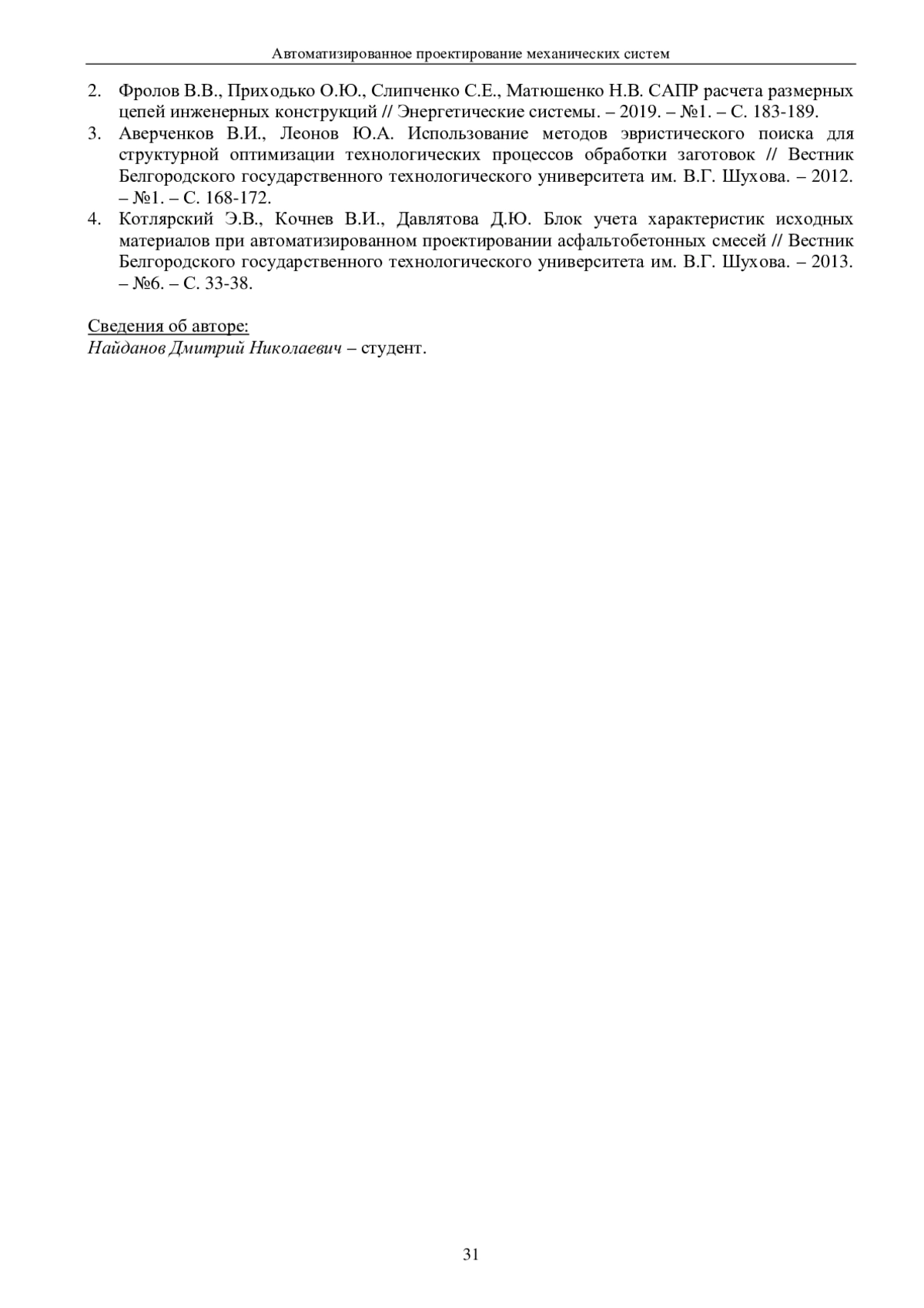 Автоматизированное проектирование механических систем

2. Фролов В.В., Приходько О.Ю., Слипченко С.Е., Матюшенко Н.В. САПР расчета размерных цепей инженерных конструкций // Энергетические системы. – 2019. – №1. – С. 183-189.
3. Аверченков В.И., Леонов Ю.А. Использование методов эвристического поиска для структурной оптимизации технологических процессов обработки заготовок // Вестник Белгородского государственного технологического университета им. В.Г. Шухова. – 2012. – №1. – С. 168-172.
4. Котлярский Э.В., Кочнев В.И., Давлятова Д.Ю. Блок учета характеристик исходных материалов при автоматизированном проектировании асфальтобетонных смесей // Вестник Белгородского государственного технологического университета им. В.Г. Шухова. – 2013. – №6. – С. 33-38.

Сведения об авторе:
Найданов Дмитрий Николаевич – студент.

31